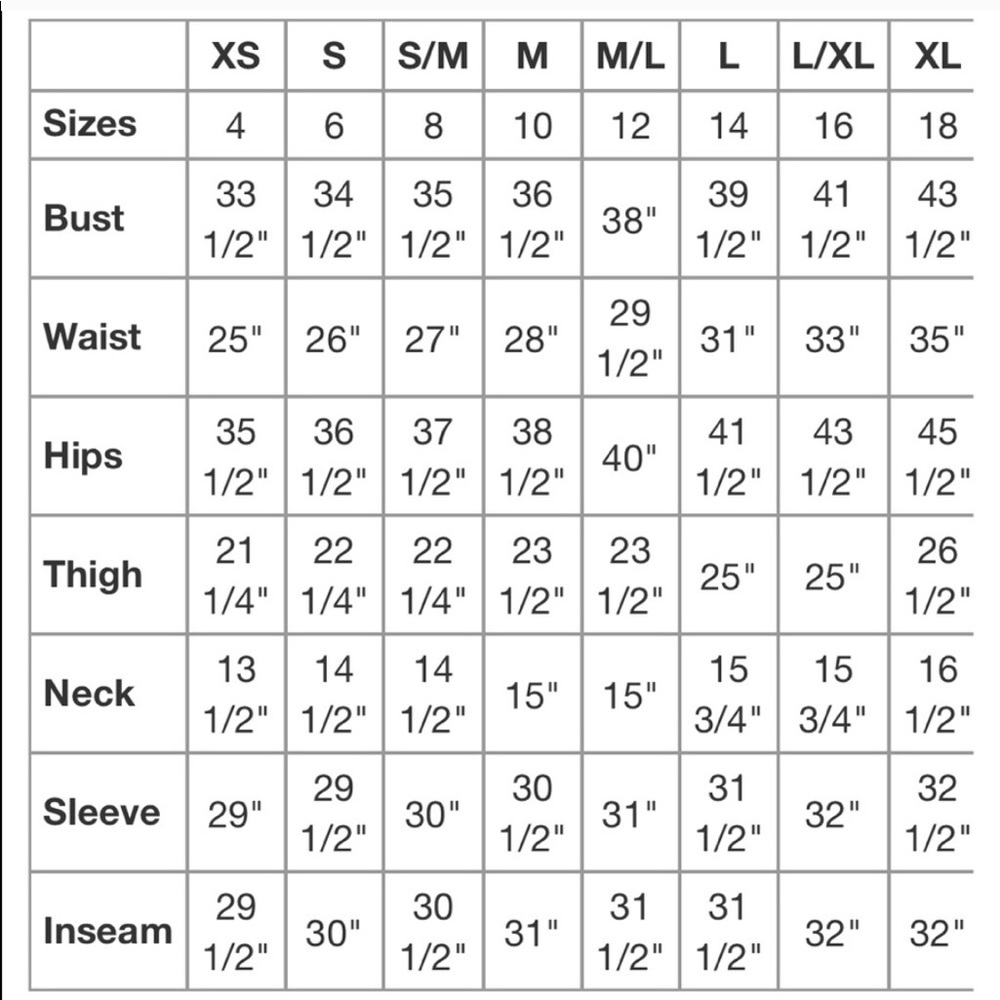 | | XS | S | S/M | M | M/L | L | L/XL | XL |
|---|---|---|---|---|---|---|---|---|
| Sizes | 4 | 6 | 8 | 10 | 12 | 14 | 16 | 18 |
| Bust | 33 1/2" | 34 1/2" | 35 1/2" | 36 1/2" | 38" | 39 1/2" | 41 1/2" | 43 1/2" |
| Waist | 25" | 26" | 27" | 28" | 29 1/2" | 31" | 33" | 35" |
| Hips | 35 1/2" | 36 1/2" | 37 1/2" | 38 1/2" | 40" | 41 1/2" | 43 1/2" | 45 1/2" |
| Thigh | 21 1/4" | 22 1/4" | 22 1/4" | 23 1/2" | 23 1/2" | 25" | 25" | 26 1/2" |
| Neck | 13 1/2" | 14 1/2" | 14 1/2" | 15" | 15" | 15 3/4" | 15 3/4" | 16 1/2" |
| Sleeve | 29" | 29 1/2" | 30" | 30 1/2" | 31" | 31 1/2" | 32" | 32 1/2" |
| Inseam | 29 1/2" | 30" | 30 1/2" | 31" | 31 1/2" | 31 1/2" | 32" | 32" |